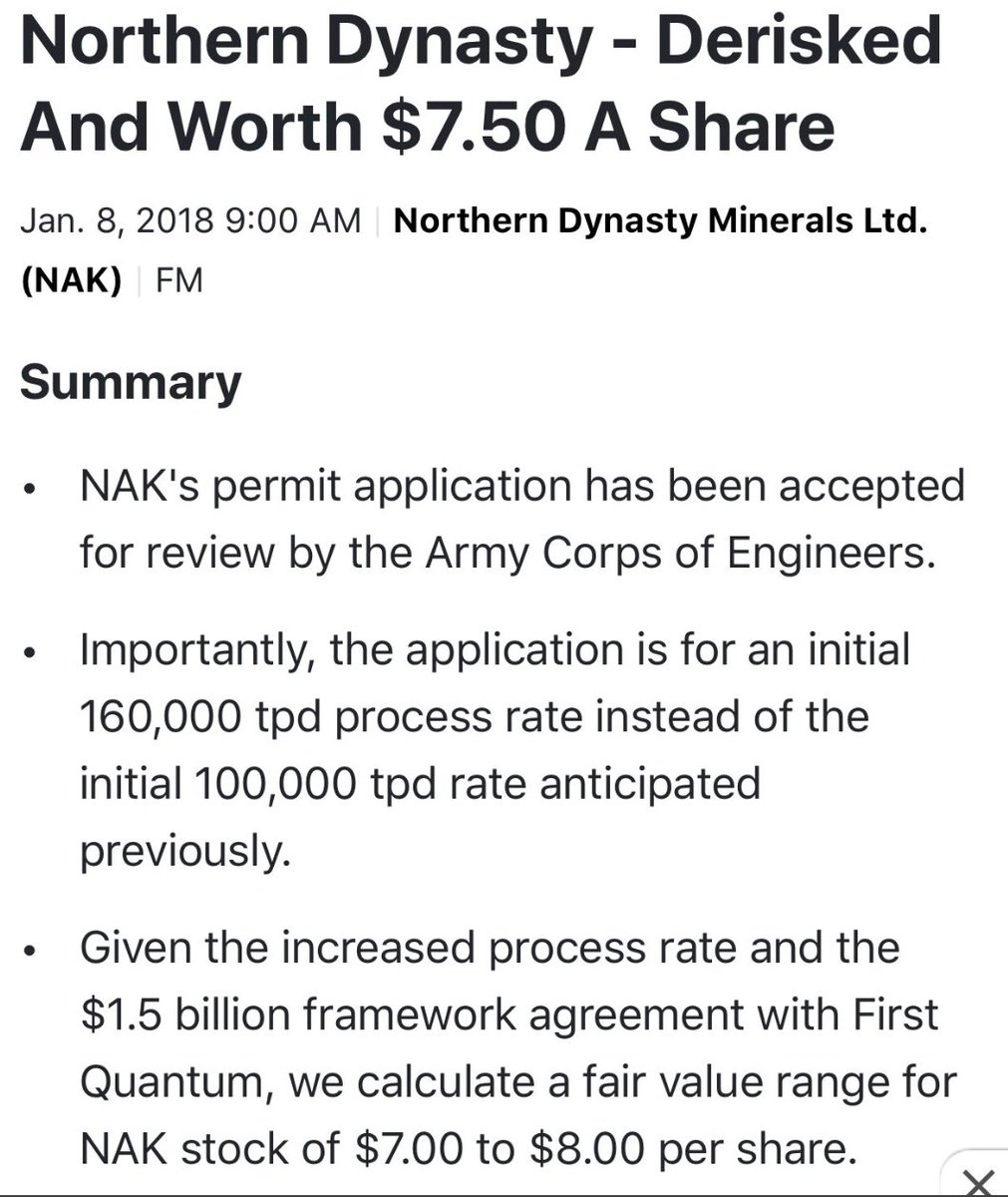 Northern Dynasty - Derisked And Worth \$7.50 A Share

Jan. 8, 2018 9:00 AM | Northern Dynasty Minerals Ltd. (NAK) | FM

Summary

• NAK's permit application has been accepted for review by the Army Corps of Engineers.

• Importantly, the application is for an initial 160,000 tpd process rate instead of the initial 100,000 tpd rate anticipated previously.

• Given the increased process rate and the \$1.5 billion framework agreement with First Quantum, we calculate a fair value range for NAK stock of \$7.00 to \$8.00 per share.